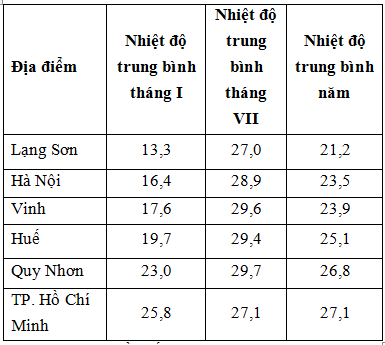 | Địa điểm | Nhiệt độ trung bình tháng I | Nhiệt độ trung bình tháng VII | Nhiệt độ trung bình năm |
|---|---|---|---|
| Lạng Sơn | 13,3 | 27,0 | 21,2 |
| Hà Nội | 16,4 | 28,9 | 23,5 |
| Vinh | 17,6 | 29,6 | 23,9 |
| Huế | 19,7 | 29,4 | 25,1 |
| Quy Nhơn | 23,0 | 29,7 | 26,8 |
| TP. Hồ Chí Minh | 25,8 | 27,1 | 27,1 |